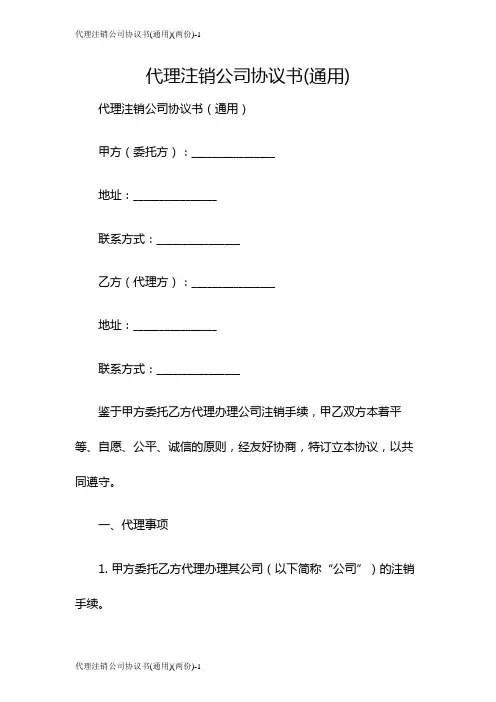 代理注销公司协议书(通用)(两份)-1

代理注销公司协议书(通用)

代理注销公司协议书（通用）

甲方（委托方）：______________

地址：______________

联系方式：______________

乙方（代理方）：______________

地址：______________

联系方式：______________

鉴于甲方委托乙方代理办理公司注销手续，甲乙双方本着平等、自愿、公平、诚信的原则，经友好协商，特订立本协议，以共同遵守。

一、代理事项

1. 甲方委托乙方代理办理其公司（以下简称“公司”）的注销手续。

代理注销公司协议书(通用)(两份)-1